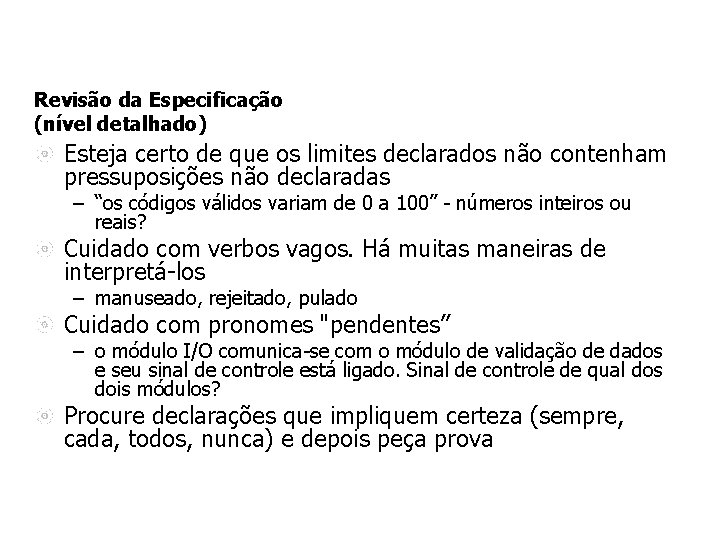 Revisão da Especificação
(nível detalhado)

• Esteja certo de que os limites declarados não contenham pressuposições não declaradas
- "os códigos válidos variam de 0 a 100" - números inteiros ou reais?
• Cuidado com verbos vagos. Há muitas maneiras de interpretá-los
- manuseado, rejeitado, pulado
• Cuidado com pronomes "pendentes"
- o módulo I/O comunica-se com o módulo de validação de dados e seu sinal de controle está ligado. Sinal de controle de qual dos dois módulos?
• Procure declarações que impliquem certeza (sempre, cada, todos, nunca) e depois peça prova